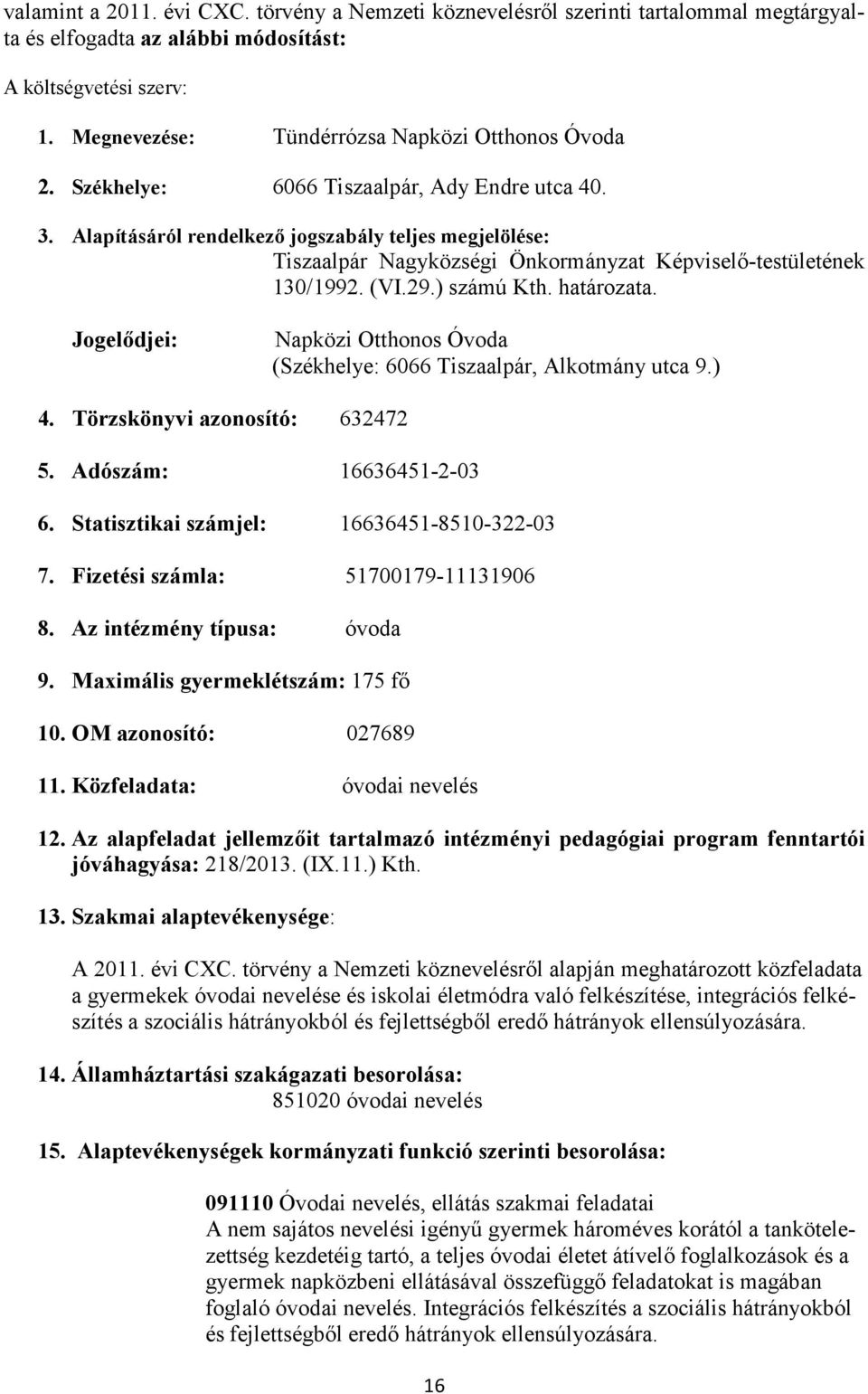 valamint a 2011. évi CXC. törvény a Nemzeti köznevelésről szerinti tartalommal megtárgyalta és elfogadta az alábbi módosítást:

A költségvetési szerv:

1. Megnevezése: Tündérrózsa Napközi Otthonos Óvoda

2. Székhelye: 6066 Tiszaalpár, Ady Endre utca 40.

3. Alapításáról rendelkező jogszabály teljes megjelölése: Tiszaalpár Nagyközségi Önkormányzat Képviselő-testületének 130/1992. (VI.29.) számú Kth. határozata.

Jogelődjei: Napközi Otthonos Óvoda (Székhelye: 6066 Tiszaalpár, Alkotmány utca 9.)

4. Törzskönyvi azonosító: 632472

5. Adószám: 16636451-2-03

6. Statisztikai számjel: 16636451-8510-322-03

7. Fizetési számla: 51700179-11131906

8. Az intézmény típusa: óvoda

9. Maximális gyermeklétszám: 175 fő

10. OM azonosító: 027689

11. Közfeladata: óvodai nevelés

12. Az alapfeladat jellemzőit tartalmazó intézményi pedagógiai program fenntartói jóváhagyása: 218/2013. (IX.11.) Kth.

13. Szakmai alaptevékenysége:

A 2011. évi CXC. törvény a Nemzeti köznevelésről alapján meghatározott közfeladata a gyermekek óvodai nevelése és iskolai életmódra való felkészítése, integrációs felkészítés a szociális hátrányokból és fejlettségből eredő hátrányok ellensúlyozására.

14. Államháztartási szakágazati besorolása: 851020 óvodai nevelés

15. Alaptevékenységek kormányzati funkció szerinti besorolása:

091110 Óvodai nevelés, ellátás szakmai feladatai
A nem sajátos nevelési igényű gyermek hároméves korától a tankötelezettség kezdetéig tartó, a teljes óvodai életet átívelő foglalkozások és a gyermek napközbeni ellátásával összefüggő feladatokat is magában foglaló óvodai nevelés. Integrációs felkészítés a szociális hátrányokból és fejlettségből eredő hátrányok ellensúlyozására.

16